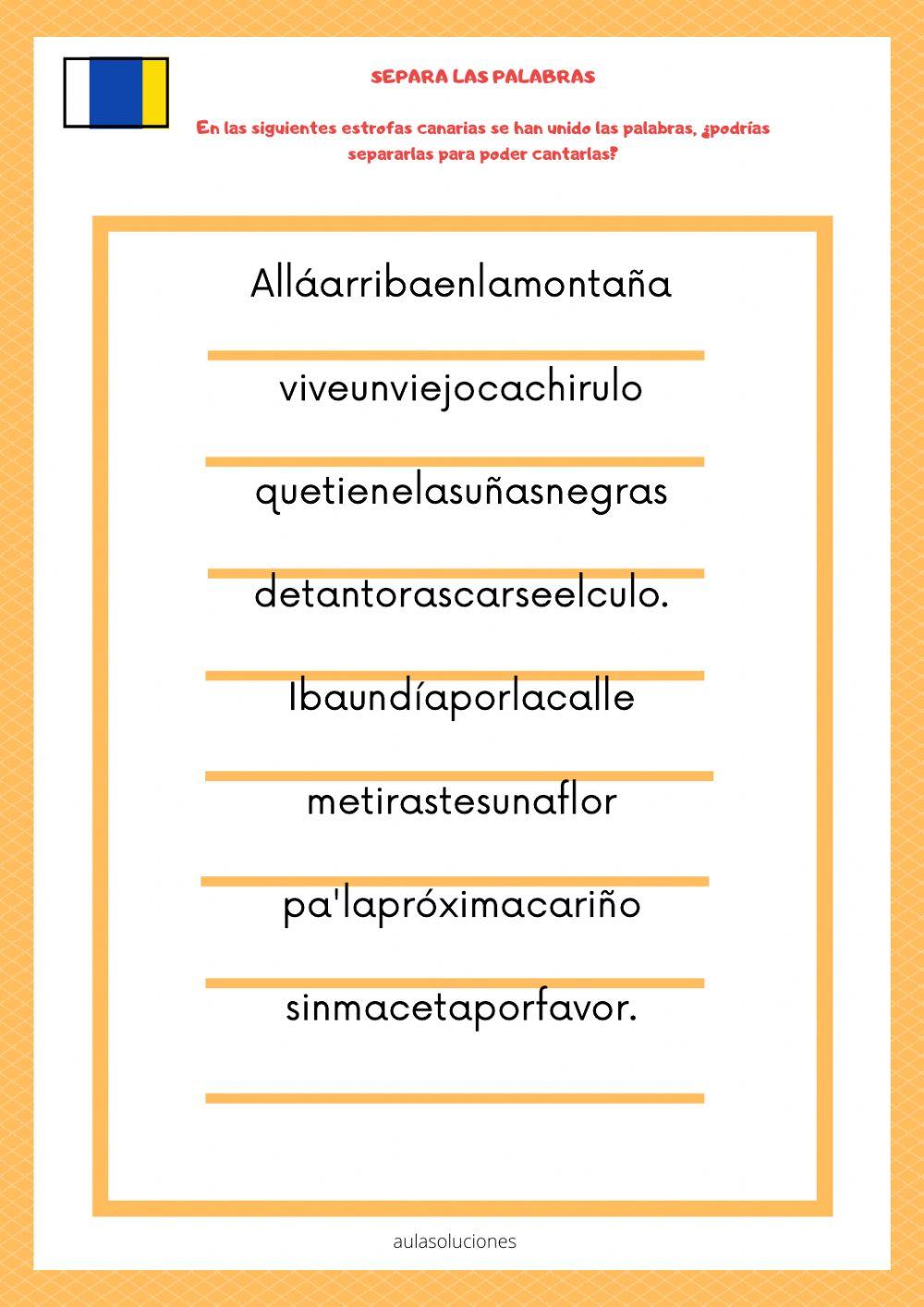 SEPARA LAS PALABRAS

En las siguientes estrofas canarias se han unido las palabras, ¿podrías separarlas para poder cantarlas?

Alláarribaenlamontaña

viveunviejocachirulo

quetienelasuñasnegras

detantorascarseelculo.

Ibaundíaporlacalle

metirastesunaflor

pa'lapróximacariño

sinmacetaporfavor.

aulasoluciones